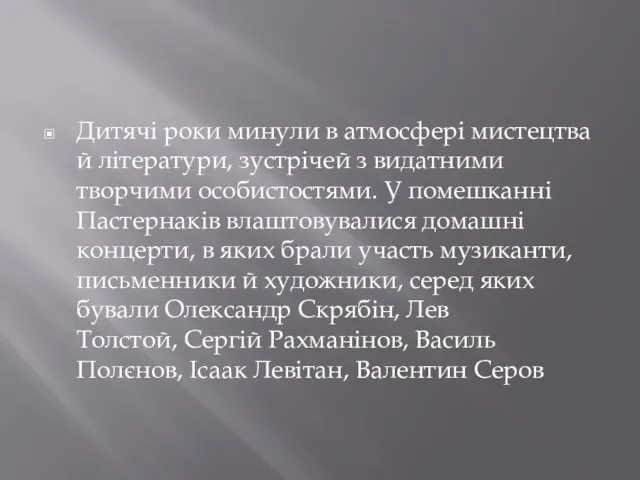 Дитячі роки минули в атмосфері мистецтва й літератури, зустрічей з видатними творчими особистостями. У помешканні Пастернаків влаштовувалися домашні концерти, в яких брали участь музиканти, письменники й художники, серед яких бували Олександр Скрябін, Лев Толстой, Сергій Рахманінов, Василь Полєнов, Ісаак Левітан, Валентин Серов